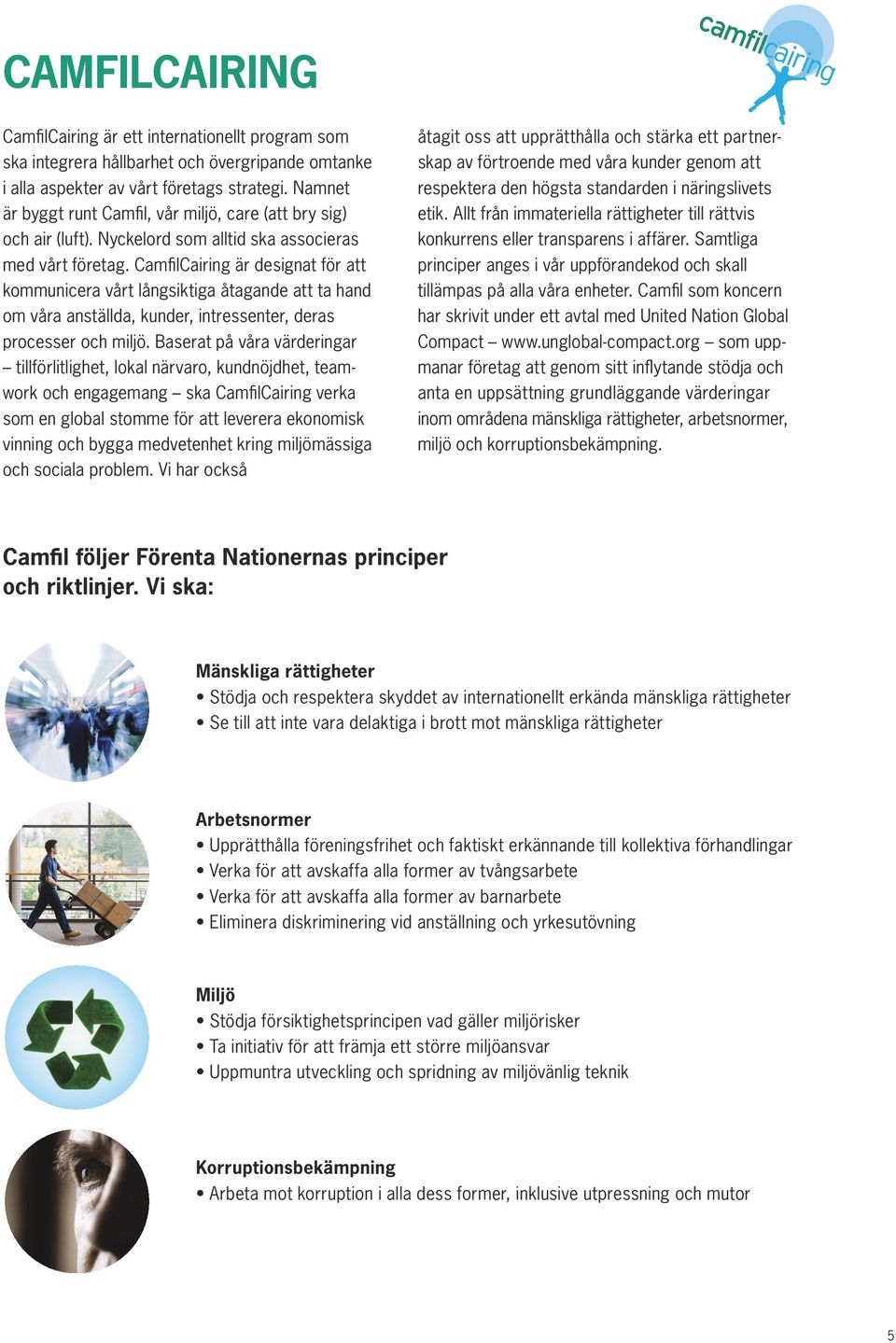 CAMFILCAIRING

camfilcairing

CamfilCairing är ett internationellt program som ska integrera hållbarhet och övergripande omtanke i alla aspekter av vårt företags strategi. Namnet är byggt runt Camfil, vår miljö, care (att bry sig) och air (luft). Nyckelord som alltid ska associeras med vårt företag. CamfilCairing är designat för att kommunicera vårt långsiktiga åtagande att ta hand om våra anställda, kunder, intressenter, deras processer och miljö. Baserat på våra värderingar – tillförlitlighet, lokal närvaro, kundnöjdhet, teamwork och engagemang – ska CamfilCairing verka som en global stomme för att leverera ekonomisk vinning och bygga medvetenhet kring miljömässiga och sociala problem. Vi har också åtagit oss att upprätthålla och stärka ett partnerskap av förtroende med våra kunder genom att respektera den högsta standarden i näringslivets etik. Allt från immateriella rättigheter till rättvis konkurrens eller transparens i affärer. Samtliga principer anges i vår uppförandekod och skall tillämpas på alla våra enheter. Camfil som koncern har skrivit under ett avtal med United Nation Global Compact – www.unglobal-compact.org – som uppmanar företag att genom sitt inflytande stödja och anta en uppsättning grundläggande värderingar inom områdena mänskliga rättigheter, arbetsnormer, miljö och korruptionsbekämpning.

Camfil följer Förenta Nationernas principer och riktlinjer. Vi ska:

Mänskliga rättigheter
• Stödja och respektera skyddet av internationellt erkända mänskliga rättigheter
• Se till att inte vara delaktiga i brott mot mänskliga rättigheter

Arbetsnormer
• Upprätthålla föreningsfrihet och faktiskt erkännande till kollektiva förhandlingar
• Verka för att avskaffa alla former av tvångsarbete
• Verka för att avskaffa alla former av barnarbete
• Eliminera diskriminering vid anställning och yrkesutövning

Miljö
• Stödja försiktighetsprincipen vad gäller miljörisker
• Ta initiativ för att främja ett större miljöansvar
• Uppmuntra utveckling och spridning av miljövänlig teknik

Korruptionsbekämpning
• Arbeta mot korruption i alla dess former, inklusive utpressning och mutor

5